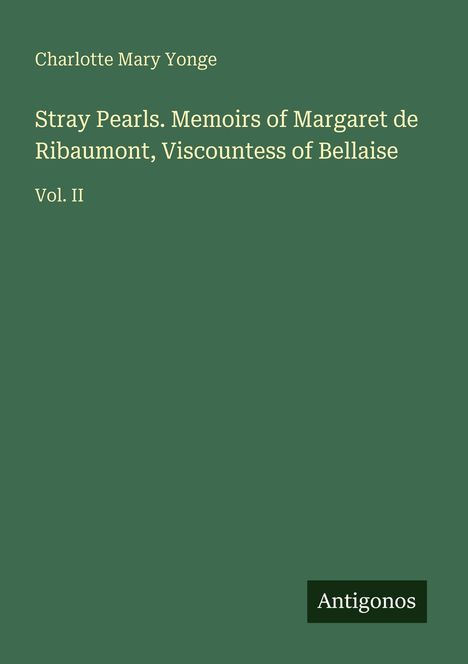 Charlotte Mary Yonge

Stray Pearls. Memoirs of Margaret de Ribaumont, Viscountess of Bellaise

Vol. II

Antigonos